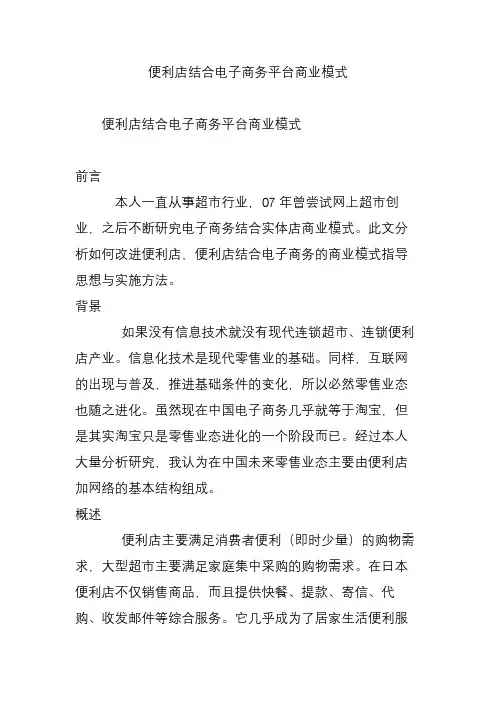 便利店结合电子商务平台商业模式

便利店结合电子商务平台商业模式

前言

本人一直从事超市行业，07 年曾尝试网上超市创业，之后不断研究电子商务结合实体店商业模式。此文分析如何改进便利店、便利店结合电子商务的商业模式指导思想与实施方法。

背景

如果没有信息技术就没有现代连锁超市、连锁便利店产业。信息化技术是现代零售业的基础。同样，互联网的出现与普及，推进基础条件的变化，所以必然零售业态也随之进化。虽然现在中国电子商务几乎就等于淘宝，但是其实淘宝只是零售业态进化的一个阶段而已。经过本人大量分析研究，我认为在中国未来零售业态主要由便利店加网络的基本结构组成。

概述

便利店主要满足消费者便利（即时少量）的购物需求，大型超市主要满足家庭集中采购的购物需求。在日本便利店不仅销售商品，而且提供快餐、提款、寄信、代购、收发邮件等综合服务。它几乎成为了居家生活便利服